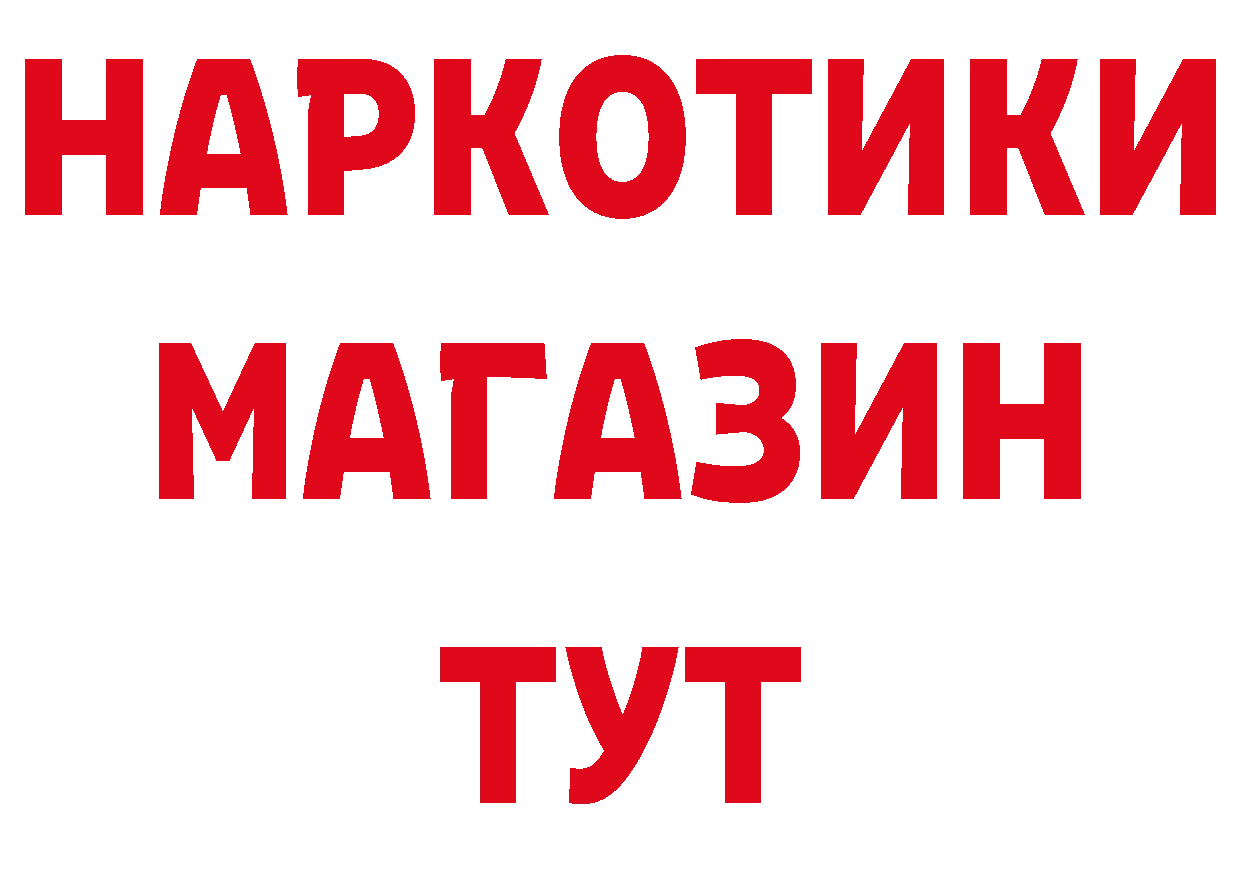 НАРКОТИКИ
МАГАЗИН
ТУТ